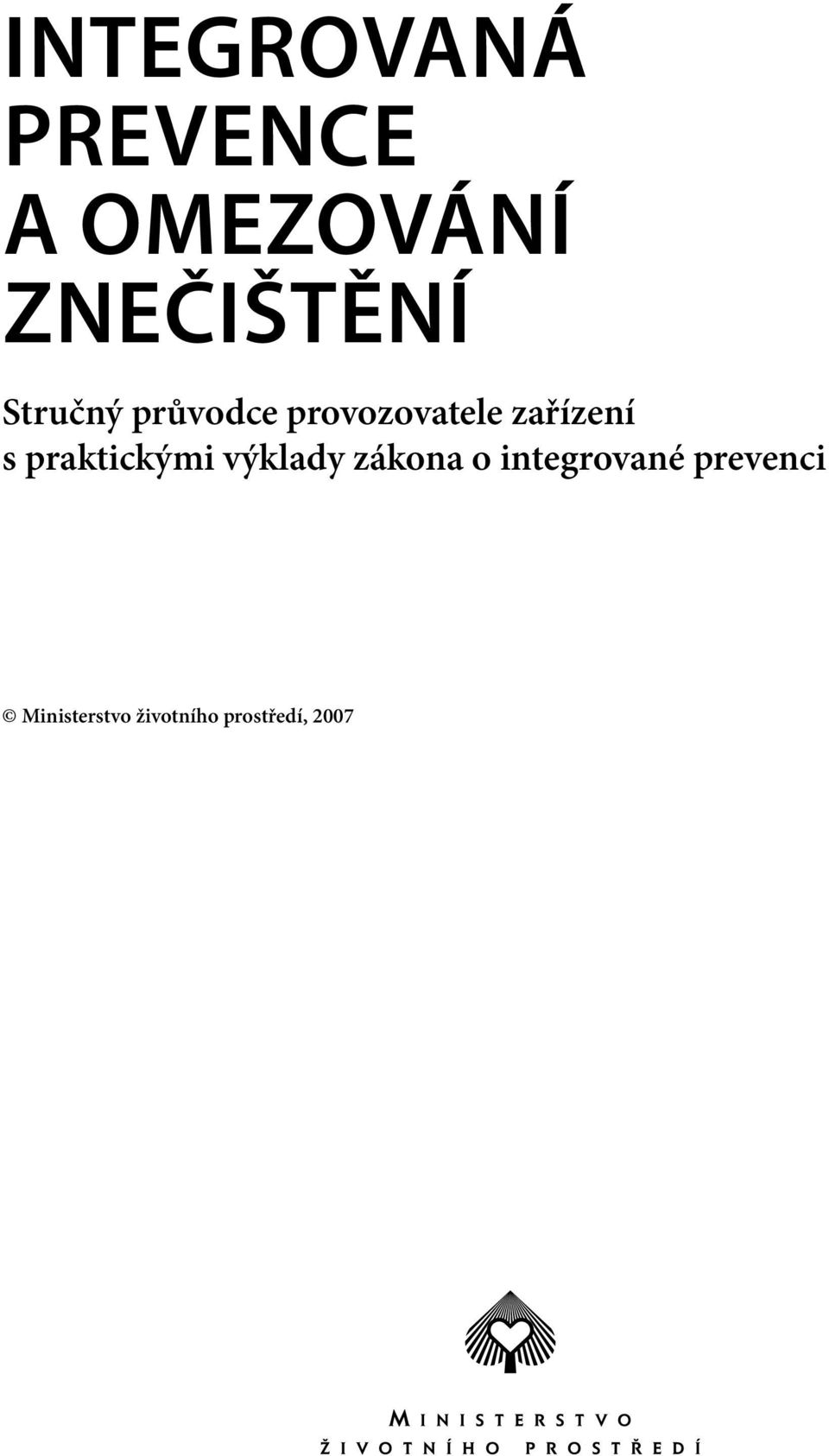 INTEGROVANÁ PREVENCE A OMEZOVÁNÍ ZNEČIŠTĚNÍ

Stručný průvodce provozovatele zařízení s praktickými výklady zákona o integrované prevenci

© Ministerstvo životního prostředí, 2007

MINISTERSTVO
ŽIVOTNÍHO PROSTŘEDÍ